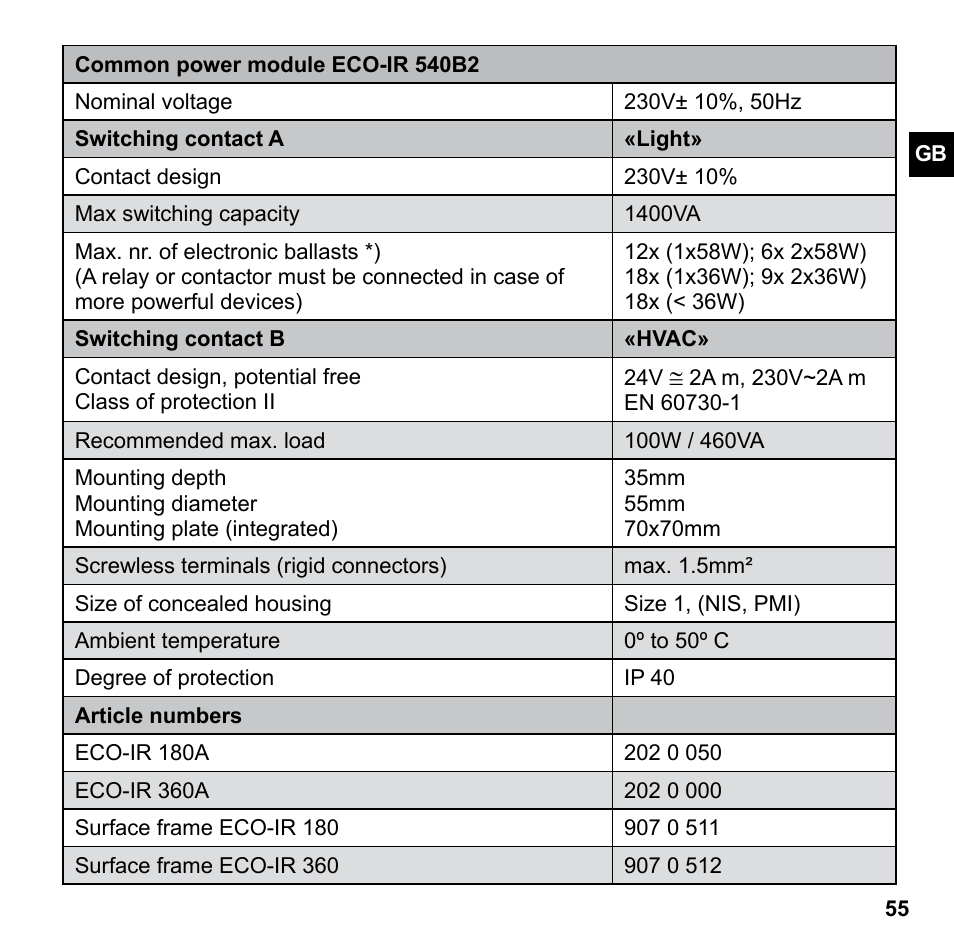 | Common power module ECO-IR 540B2 | |
|---|---|
| Nominal voltage | 230V± 10%, 50Hz |
| Switching contact A | «Light» |
| Contact design | 230V± 10% |
| Max switching capacity | 1400VA |
| Max. nr. of electronic ballasts *) (A relay or contactor must be connected in case of more powerful devices) | 12x (1x58W); 6x 2x58W) 18x (1x36W); 9x 2x36W) 18x (< 36W) |
| Switching contact B | «HVAC» |
| Contact design, potential free Class of protection II | 24V ≅ 2A m, 230V~2A m EN 60730-1 |
| Recommended max. load | 100W / 460VA |
| Mounting depth Mounting diameter Mounting plate (integrated) | 35mm 55mm 70x70mm |
| Screwless terminals (rigid connectors) | max. 1.5mm² |
| Size of concealed housing | Size 1, (NIS, PMI) |
| Ambient temperature | 0º to 50º C |
| Degree of protection | IP 40 |
| Article numbers | |
| ECO-IR 180A | 202 0 050 |
| ECO-IR 360A | 202 0 000 |
| Surface frame ECO-IR 180 | 907 0 511 |
| Surface frame ECO-IR 360 | 907 0 512 |

GB

55